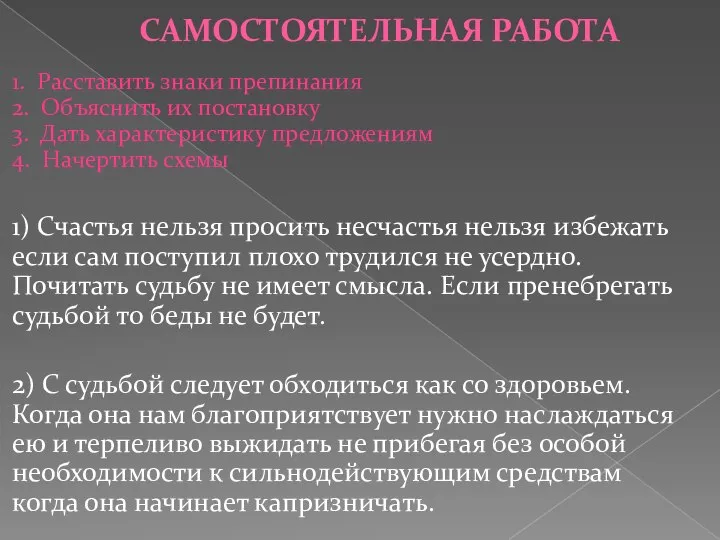 САМОСТОЯТЕЛЬНАЯ РАБОТА

1. Расставить знаки препинания
2. Объяснить их постановку
3. Дать характеристику предложениям
4. Начертить схемы

1) Счастья нельзя просить несчастья нельзя избежать если сам поступил плохо трудился не усердно. Почитать судьбу не имеет смысла. Если пренебрегать судьбой то беды не будет.

2) С судьбой следует обходиться как со здоровьем. Когда она нам благоприятствует нужно наслаждаться ею и терпеливо выжидать не прибегая без особой необходимости к сильнодействующим средствам когда она начинает капризничать.